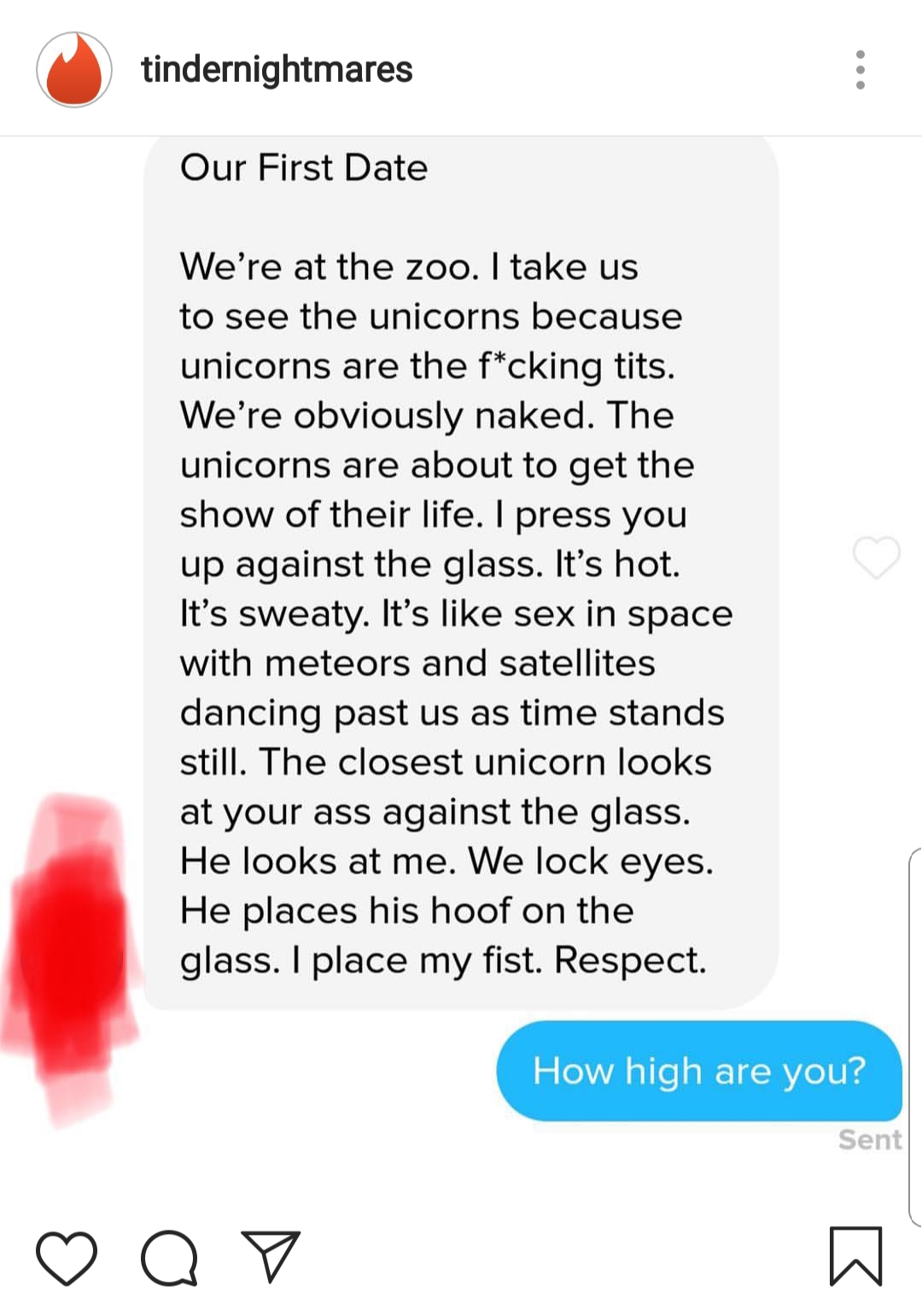 tindernightmares

Our First Date

We're at the zoo. I take us to see the unicorns because unicorns are the f*cking tits. We're obviously naked. The unicorns are about to get the show of their life. I press you up against the glass. It's hot. It's sweaty. It's like sex in space with meteors and satellites dancing past us as time stands still. The closest unicorn looks at your ass against the glass. He looks at me. We lock eyes. He places his hoof on the glass. I place my fist. Respect.

How high are you?

Sent